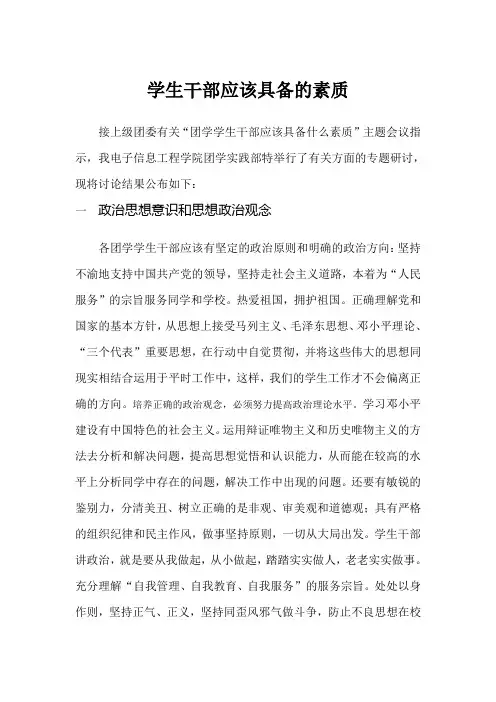 学生干部应该具备的素质

接上级团委有关“团学学生干部应该具备什么素质”主题会议指示，我电子信息工程学院团学实践部特举行了有关方面的专题研讨，现将讨论结果公布如下：

一　政治思想意识和思想政治观念

各团学学生干部应该有坚定的政治原则和明确的政治方向：坚持不渝地支持中国共产党的领导，坚持走社会主义道路，本着为“人民服务”的宗旨服务同学和学校。热爱祖国，拥护祖国。正确理解党和国家的基本方针，从思想上接受马列主义、毛泽东思想、邓小平理论、“三个代表”重要思想，在行动中自觉贯彻，并将这些伟大的思想同现实相结合运用于平时工作中，这样，我们的学生工作才不会偏离正确的方向。培养正确的政治观念，必须努力提高政治理论水平．学习邓小平建设有中国特色的社会主义。运用辩证唯物主义和历史唯物主义的方法去分析和解决问题，提高思想觉悟和认识能力，从而能在较高的水平上分析同学中存在的问题，解决工作中出现的问题。还要有敏锐的鉴别力，分清美丑、树立正确的是非观、审美观和道德观；具有严格的组织纪律和民主作风，做事坚持原则，一切从大局出发。学生干部讲政治，就是要从我做起，从小做起，踏踏实实做人，老老实实做事。充分理解“自我管理、自我教育、自我服务”的服务宗旨。处处以身作则，坚持正气、正义，坚持同歪风邪气做斗争，防止不良思想在校